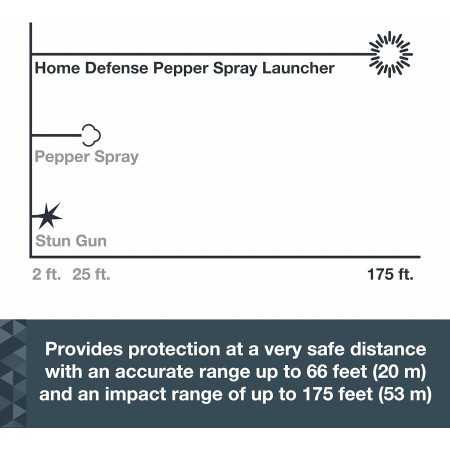 Home Defense Pepper Spray Launcher

Pepper Spray

Stun Gun

2 ft. 25 ft. 175 ft.

Provides protection at a very safe distance with an accurate range up to 66 feet (20 m) and an impact range of up to 175 feet (53 m)